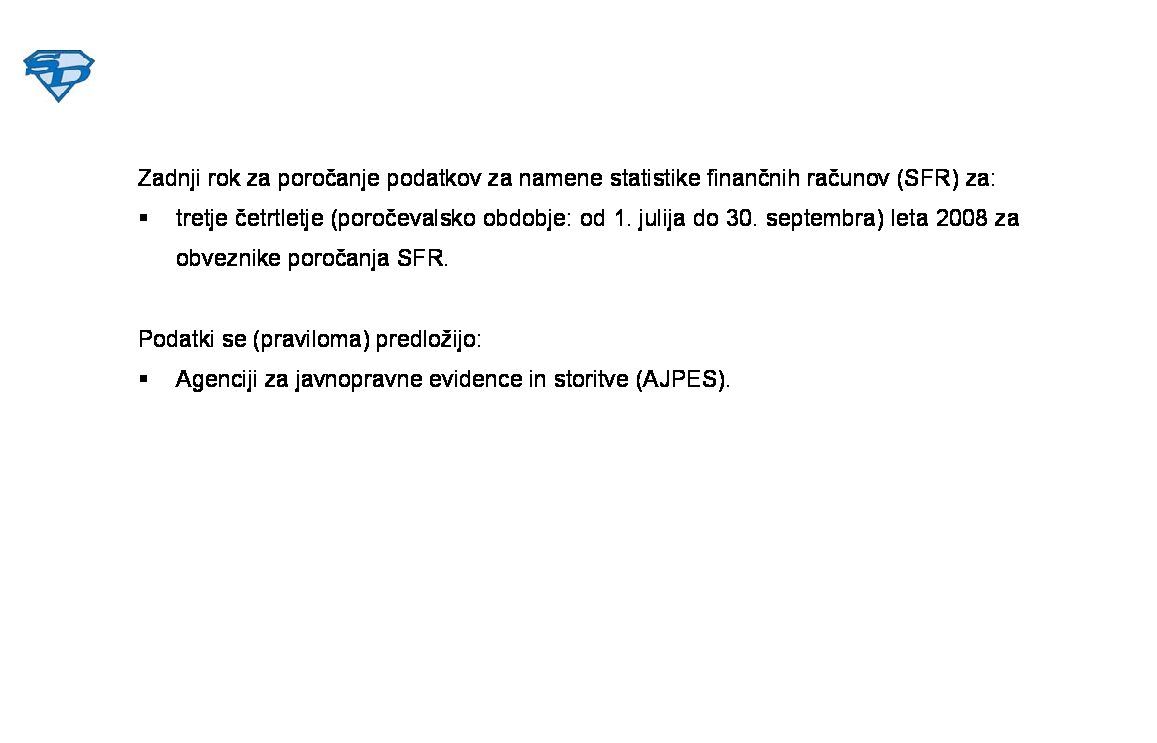 SD

Zadnji rok za poročanje podatkov za namene statistike finančnih računov (SFR) za:
▪ tretje četrtletje (poročevalsko obdobje: od 1. julija do 30. septembra) leta 2008 za obveznike poročanja SFR.

Podatki se (praviloma) predložijo:
▪ Agenciji za javnopravne evidence in storitve (AJPES).